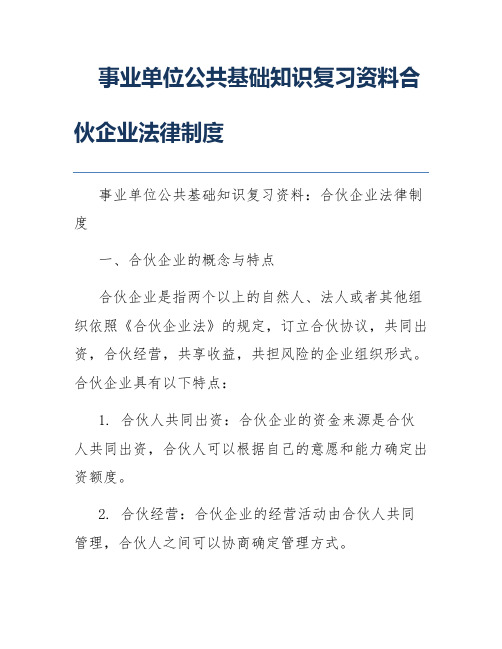 事业单位公共基础知识复习资料合伙企业法律制度

事业单位公共基础知识复习资料：合伙企业法律制度

一、合伙企业的概念与特点

合伙企业是指两个以上的自然人、法人或者其他组织依照《合伙企业法》的规定，订立合伙协议，共同出资，合伙经营，共享收益，共担风险的企业组织形式。合伙企业具有以下特点：

1. 合伙人共同出资：合伙企业的资金来源是合伙人共同出资，合伙人可以根据自己的意愿和能力确定出资额度。

2. 合伙经营：合伙企业的经营活动由合伙人共同管理，合伙人之间可以协商确定管理方式。